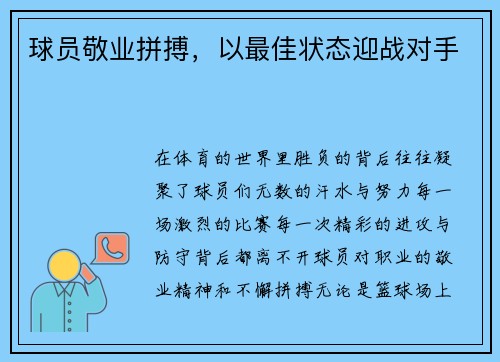 球员敬业拼搏，以最佳状态迎战对手

在体育的世界里胜负的背后往往凝聚了球员们无数的汗水与努力每一场激烈的比赛每一次精彩的进攻与防守背后都离不开球员对职业的敬业精神和不懈拼搏无论是篮球场上